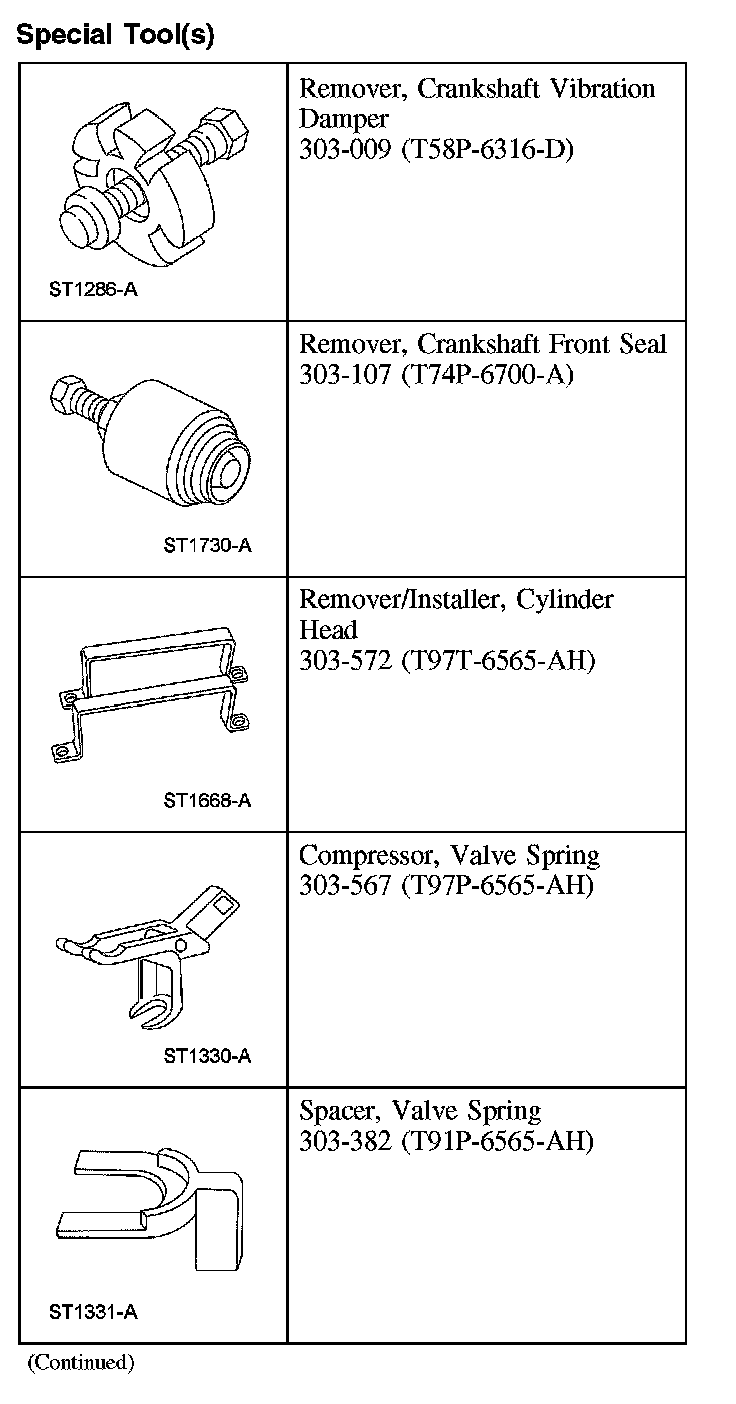 Special Tool(s)

| | |
|---|---|
| ST1286-A | Remover, Crankshaft Vibration Damper 303-009 (T58P-6316-D) |
| ST1730-A | Remover, Crankshaft Front Seal 303-107 (T74P-6700-A) |
| ST1668-A | Remover/Installer, Cylinder Head 303-572 (T97T-6565-AH) |
| ST1330-A | Compressor, Valve Spring 303-567 (T97P-6565-AH) |
| ST1331-A | Spacer, Valve Spring 303-382 (T91P-6565-AH) |

(Continued)